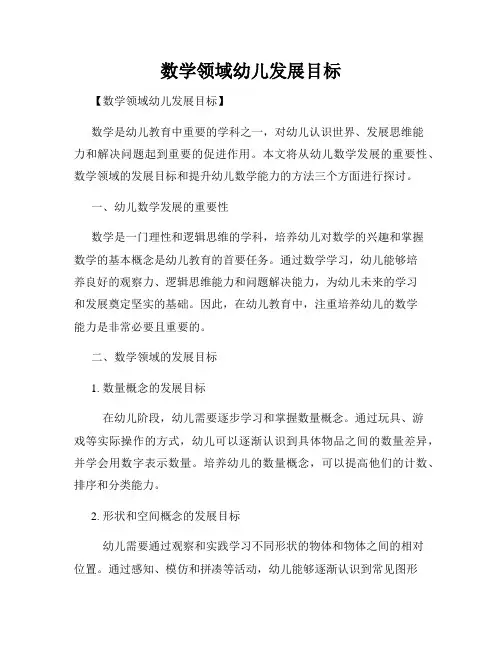 数学领域幼儿发展目标

【数学领域幼儿发展目标】

数学是幼儿教育中重要的学科之一，对幼儿认识世界、发展思维能力和解决问题起到重要的促进作用。本文将从幼儿数学发展的重要性、数学领域的发展目标和提升幼儿数学能力的方法三个方面进行探讨。

一、幼儿数学发展的重要性

数学是一门理性和逻辑思维的学科，培养幼儿对数学的兴趣和掌握数学的基本概念是幼儿教育的首要任务。通过数学学习，幼儿能够培养良好的观察力、逻辑思维能力和问题解决能力，为幼儿未来的学习和发展奠定坚实的基础。因此，在幼儿教育中，注重培养幼儿的数学能力是非常必要且重要的。

二、数学领域的发展目标

1. 数量概念的发展目标

在幼儿阶段，幼儿需要逐步学习和掌握数量概念。通过玩具、游戏等实际操作的方式，幼儿可以逐渐认识到具体物品之间的数量差异，并学会用数字表示数量。培养幼儿的数量概念，可以提高他们的计数、排序和分类能力。

2. 形状和空间概念的发展目标

幼儿需要通过观察和实践学习不同形状的物体和物体之间的相对位置。通过感知、模仿和拼凑等活动，幼儿能够逐渐认识到常见图形